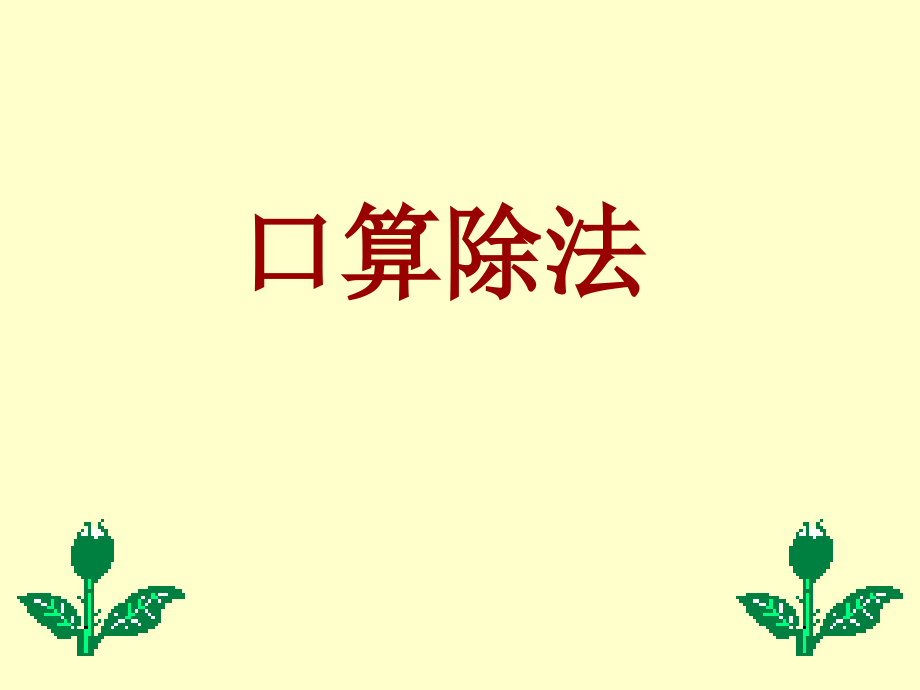 口算除法